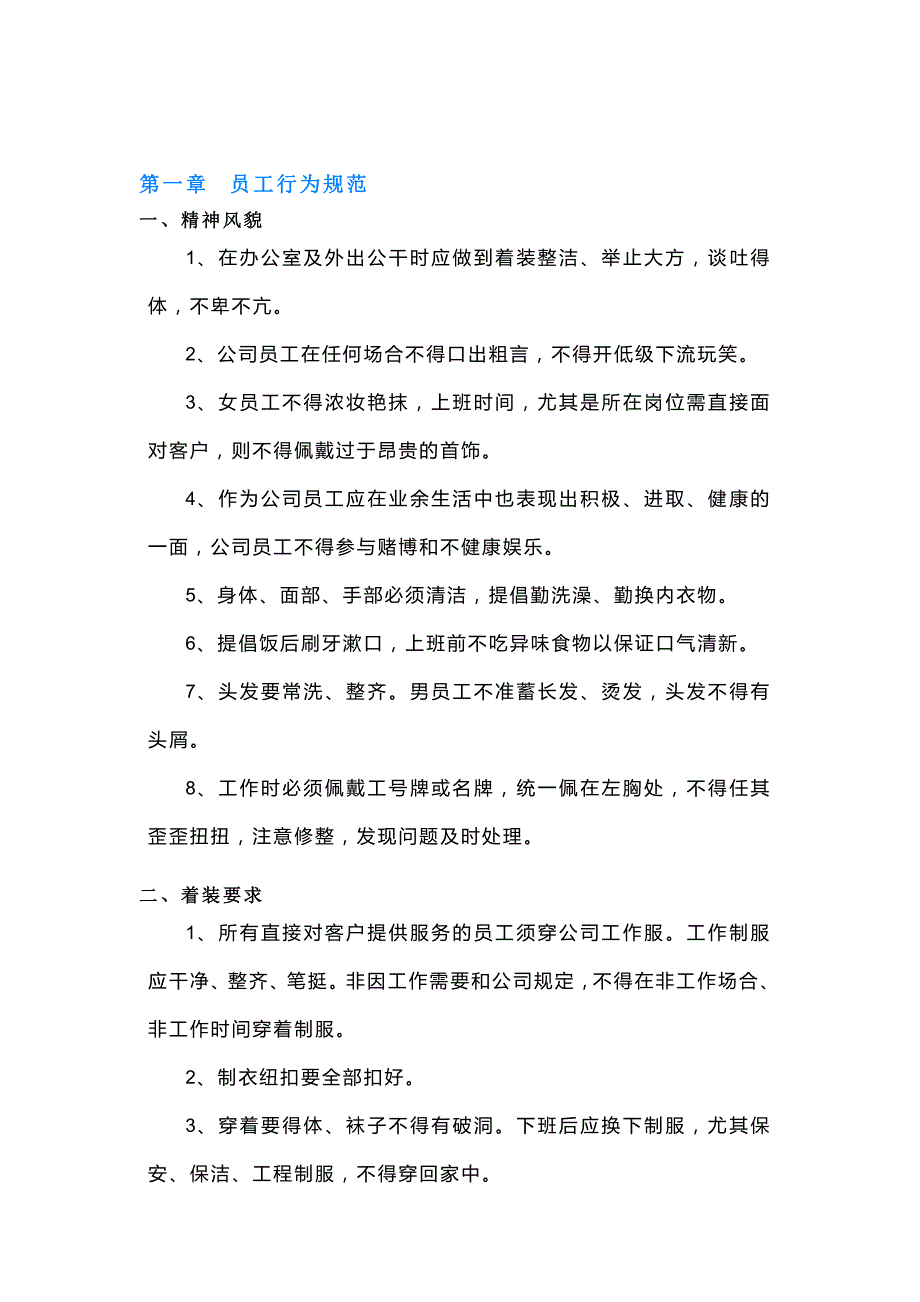 第一章　员工行为规范

一、精神风貌

1、在办公室及外出公干时应做到着装整洁、举止大方，谈吐得体，不卑不亢。

2、公司员工在任何场合不得口出粗言，不得开低级下流玩笑。

3、女员工不得浓妆艳抹，上班时间，尤其是所在岗位需直接面对客户，则不得佩戴过于昂贵的首饰。

4、作为公司员工应在业余生活中也表现出积极、进取、健康的一面，公司员工不得参与赌博和不健康娱乐。

5、身体、面部、手部必须清洁，提倡勤洗澡、勤换内衣物。

6、提倡饭后刷牙漱口，上班前不吃异味食物以保证口气清新。

7、头发要常洗、整齐。男员工不准蓄长发、烫发，头发不得有头屑。

8、工作时必须佩戴工号牌或名牌，统一佩在左胸处，不得任其歪歪扭扭，注意修整，发现问题及时处理。

二、着装要求

1、所有直接对客户提供服务的员工须穿公司工作服。工作制服应干净、整齐、笔挺。非因工作需要和公司规定，不得在非工作场合、非工作时间穿着制服。

2、制衣纽扣要全部扣好。

3、穿着要得体、袜子不得有破洞。下班后应换下制服，尤其保安、保洁、工程制服，不得穿回家中。